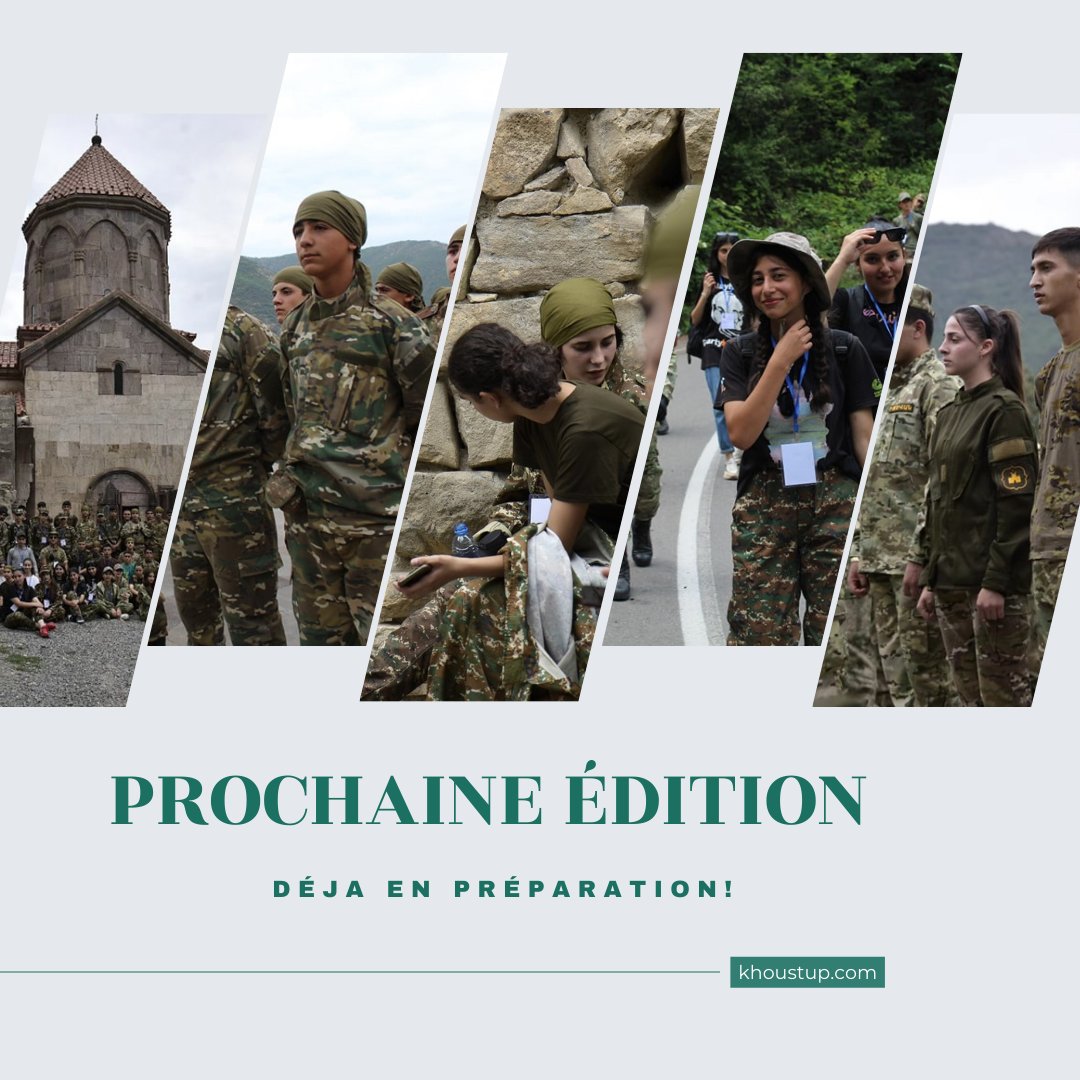 PROCHAINE ÉDITION

DÉJA EN PRÉPARATION!

khoustup.com